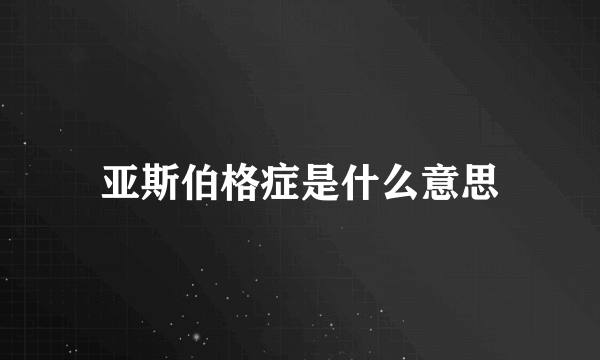 亚斯伯格症是什么意思